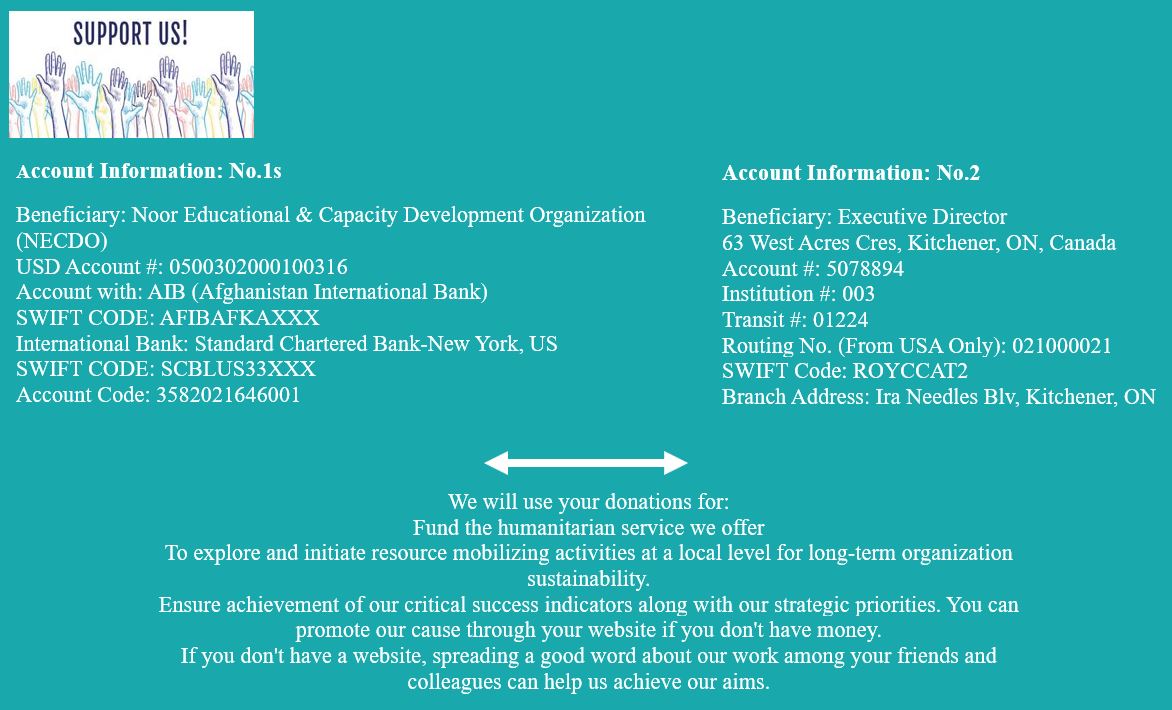 SUPPORT US!

Account Information: No.1s

Beneficiary: Noor Educational & Capacity Development Organization (NECDO)
USD Account #: 0500302000100316
Account with: AIB (Afghanistan International Bank)
SWIFT CODE: AFIBAFKAXXX
International Bank: Standard Chartered Bank-New York, US
SWIFT CODE: SCBLUS33XXX
Account Code: 3582021646001

Account Information: No.2

Beneficiary: Executive Director
63 West Acres Cres, Kitchener, ON, Canada
Account #: 5078894
Institution #: 003
Transit #: 01224
Routing No. (From USA Only): 021000021
SWIFT Code: ROYCCAT2
Branch Address: Ira Needles Blv, Kitchener, ON

We will use your donations for:
Fund the humanitarian service we offer
To explore and initiate resource mobilizing activities at a local level for long-term organization sustainability.
Ensure achievement of our critical success indicators along with our strategic priorities. You can promote our cause through your website if you don't have money.
If you don't have a website, spreading a good word about our work among your friends and colleagues can help us achieve our aims.